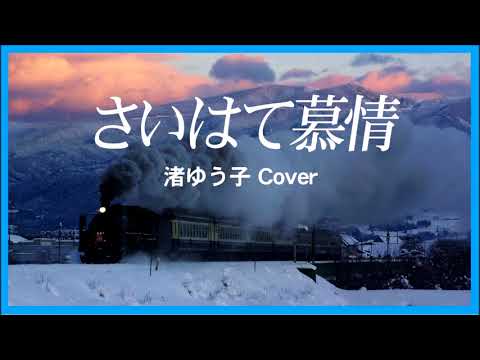 さいはて慕情

渚ゆう子 Cover